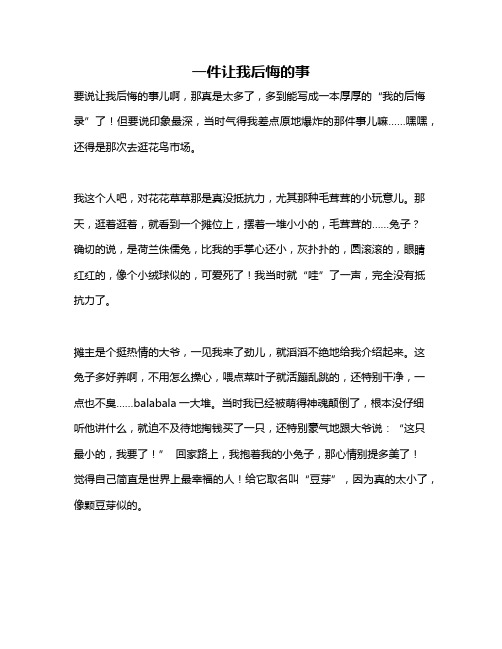 一件让我后悔的事

要说让我后悔的事儿啊，那真是太多了，多到能写成一本厚厚的“我的后悔录”了！但要说印象最深，当时气得我差点原地爆炸的那件事儿嘛……嘿嘿，还得是那次去逛花鸟市场。

我这个人吧，对花花草草那是真没抵抗力，尤其那种毛茸茸的小玩意儿。那天，逛着逛着，就看到一个摊位上，摆着一堆小小的，毛茸茸的……兔子？确切的说，是荷兰侏儒兔，比我的手掌心还小，灰扑扑的，圆滚滚的，眼睛红红的，像个小绒球似的，可爱死了！我当时就“哇”了一声，完全没有抵抗力了。

摊主是个挺热情的大爷，一见我来了劲儿，就滔滔不绝地给我介绍起来。这兔子多好养啊，不用怎么操心，喂点菜叶子就活蹦乱跳的，还特别干净，一点也不臭……balabala 一大堆。当时我已经被萌得神魂颠倒了，根本没仔细听他讲什么，就迫不及待地掏钱买了一只，还特别豪气地跟大爷说：“这只最小的，我要了！” 回家路上，我抱着我的小兔子，那心情别提多美了！觉得自己简直是世界上最幸福的人！给它取名叫“豆芽”，因为真的太小了，像颗豆芽似的。